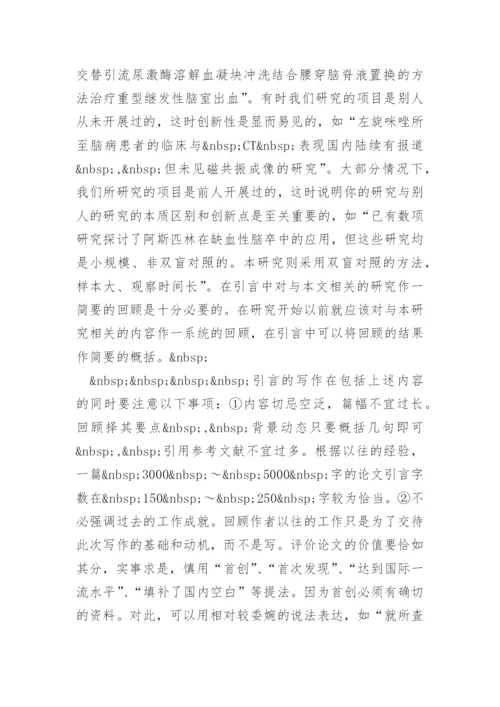 交替引流尿激酶溶解血凝块冲洗结合腰穿脑脊液置换的方法治疗重型继发性脑室出血”。有时我们研究的项目是别人从未开展过的，这时创新性是显而易见的，如“左旋咪唑所至脑病患者的临床与&nbsp;CT&nbsp;表现国内陆续有报道&nbsp;,&nbsp;但未见磁共振成像的研究”。大部分情况下，我们所研究的项目是前人开展过的，这时说明你的研究与别人的研究的本质区别和创新点是至关重要的，如“已有数项研究探讨了阿斯匹林在缺血性脑卒中的应用，但这些研究均是小规模、非双盲对照的。本研究则采用双盲对照的方法，样本大、观察时间长”。在引言中对与本文相关的研究作一简要的回顾是十分必要的。在研究开始以前就应该对与本研究相关的内容作一系统的回顾，在引言中可以将回顾的结果作简要的概括。&nbsp;

&nbsp;&nbsp;&nbsp;&nbsp;引言的写作在包括上述内容的同时要注意以下事项：①内容切忌空泛，篇幅不宜过长。回顾择其要点&nbsp;,&nbsp;背景动态只要概括几句即可&nbsp;,&nbsp;引用参考文献不宜过多。根据以往的经验，一篇&nbsp;3000&nbsp;～&nbsp;5000&nbsp;字的论文引言字数在&nbsp;150&nbsp;～&nbsp;250&nbsp;字较为恰当。②不必强调过去的工作成就。回顾作者以往的工作只是为了交待此次写作的基础和动机，而不是写。评价论文的价值要恰如其分，实事求是，慎用“首创”、“首次发现”、“达到国际一流水平”、“填补了国内空白”等提法。因为首创必须有确切的资料。对此，可以用相对较委婉的说法表达，如“就所查